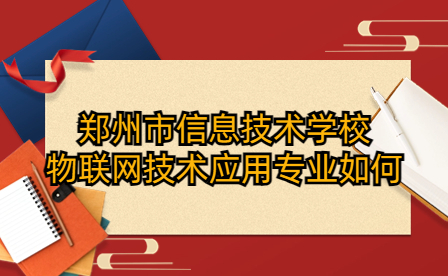 郑州市信息技术学校
物联网技术应用专业如何